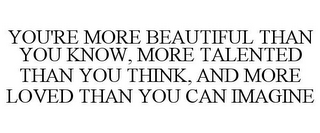 YOU'RE MORE BEAUTIFUL THAN YOU KNOW, MORE TALENTED THAN YOU THINK, AND MORE LOVED THAN YOU CAN IMAGINE